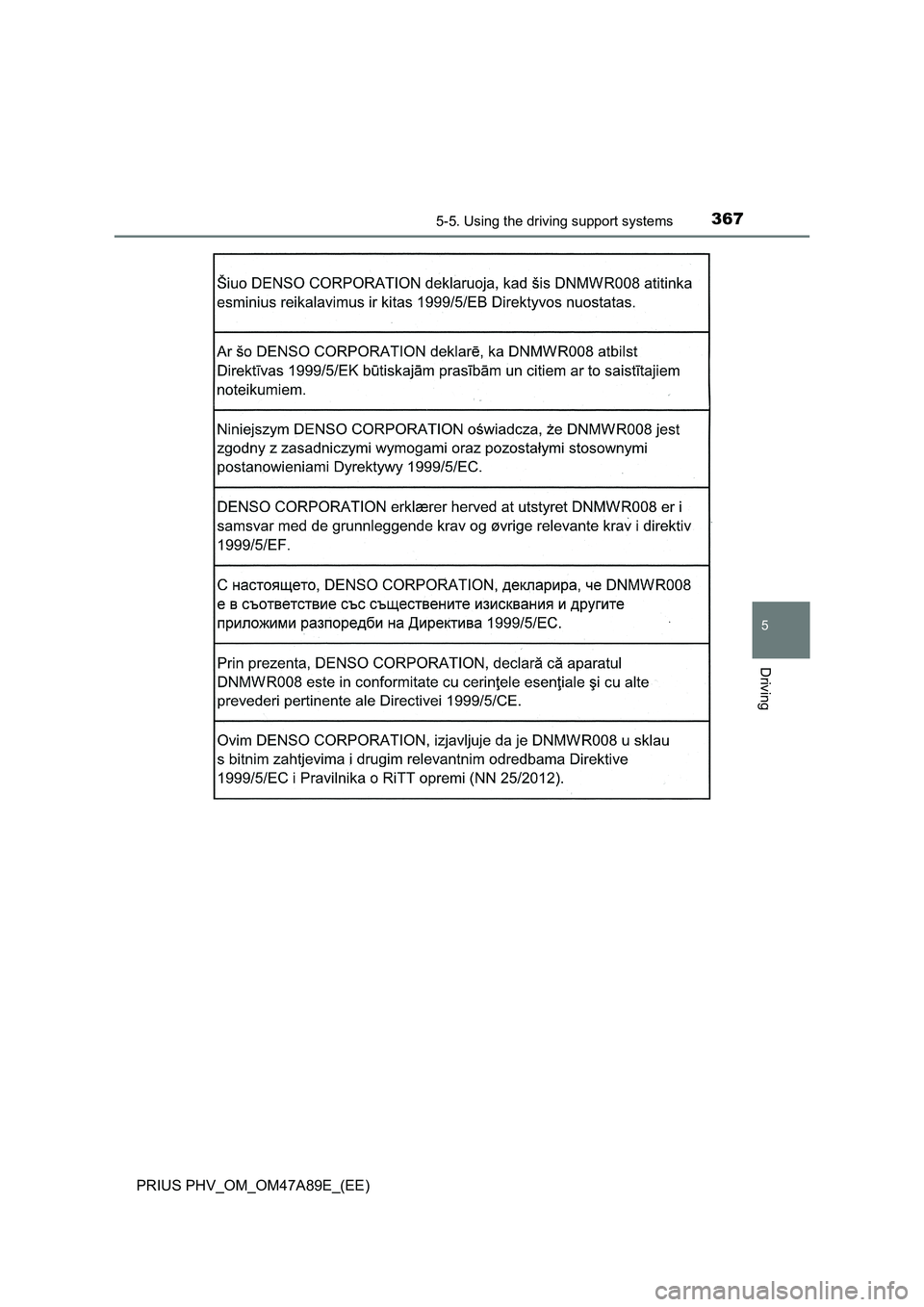 5-5. Using the driving support systems 367

Šiuo DENSO CORPORATION deklaruoja, kad šis DNMWR008 atitinka esminius reikalavimus ir kitas 1999/5/EB Direktyvos nuostatas.

Ar šo DENSO CORPORATION deklarē, ka DNMWR008 atbilst Direktīvas 1999/5/EK būtiskajām prasībām un citiem ar to saistītajiem noteikumiem.

Niniejszym DENSO CORPORATION oświadcza, że DNMWR008 jest zgodny z zasadniczymi wymogami oraz pozostałymi stosownymi postanowieniami Dyrektywy 1999/5/EC.

DENSO CORPORATION erklærer herved at utstyret DNMWR008 er i samsvar med de grunnleggende krav og øvrige relevante krav i direktiv 1999/5/EF.

С настоящето, DENSO CORPORATION, декларира, че DNMWR008 е в съответствие със съществените изисквания и другите приложими разпоредби на Директива 1999/5/EC.

Prin prezenta, DENSO CORPORATION, declară că aparatul DNMWR008 este in conformitate cu cerinţele esenţiale şi cu alte prevederi pertinente ale Directivei 1999/5/CE.

Ovim DENSO CORPORATION, izjavljuje da je DNMWR008 u sklau s bitnim zahtjevima i drugim relevantnim odredbama Direktive 1999/5/EC i Pravilnika o RiTT opremi (NN 25/2012).

5

Driving

PRIUS PHV_OM_OM47A89E_(EE)

carmanualsonline.info